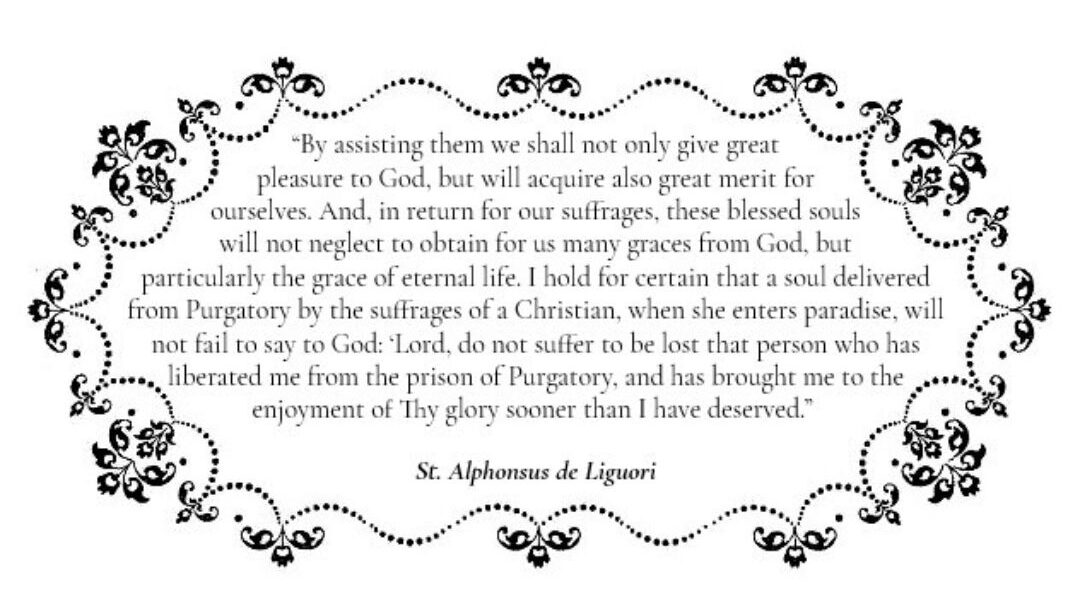 "By assisting them we shall not only give great pleasure to God, but will acquire also great merit for ourselves. And, in return for our suffrages, these blessed souls will not neglect to obtain for us many graces from God, but particularly the grace of eternal life. I hold for certain that a soul delivered from Purgatory by the suffrages of a Christian, when she enters paradise, will not fail to say to God: 'Lord, do not suffer to be lost that person who has liberated me from the prison of Purgatory, and has brought me to the enjoyment of Thy glory sooner than I have deserved."

St. Alphonsus de Liguori